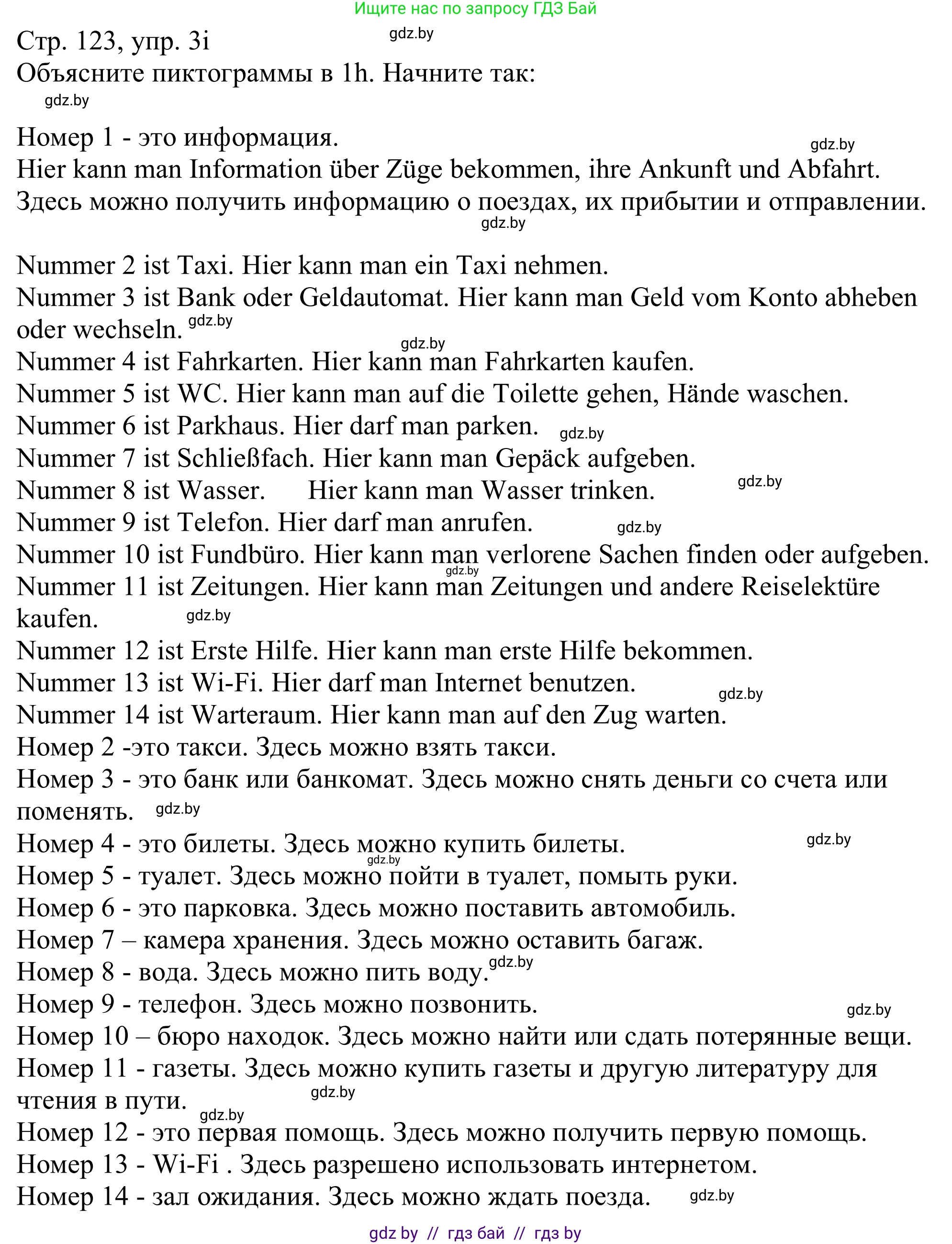 Ищите нас по запросу ГДЗ Бай

Стр. 123, упр. 3i
gdz.by
Объясните пиктограммы в 1h. Начните так:
gdz.by

Номер 1 - это информация.
gdz.by
Hier kann man Information über Züge bekommen, ihre Ankunft und Abfahrt.
Здесь можно получить информацию о поездах, их прибытии и отправлении.
gdz.by

Nummer 2 ist Taxi. Hier kann man ein Taxi nehmen.
Nummer 3 ist Bank oder Geldautomat. Hier kann man Geld vom Konto abheben oder wechseln. gdz.by
gdz.by
Nummer 4 ist Fahrkarten. Hier kann man Fahrkarten kaufen.
Nummer 5 ist WC. Hier kann man auf die Toilette gehen, Hände waschen.
Nummer 6 ist Parkhaus. Hier darf man parken. gdz.by
Nummer 7 ist Schließfach. Hier kann man Gepäck aufgeben.
Nummer 8 ist Wasser. Hier kann man Wasser trinken. gdz.by
Nummer 9 ist Telefon. Hier darf man anrufen. gdz.by
Nummer 10 ist Fundbüro. Hier kann man verlorene Sachen finden oder aufgeben.
gdz.by
Nummer 11 ist Zeitungen. Hier kann man Zeitungen und andere Reiselektüre kaufen. gdz.by
Nummer 12 ist Erste Hilfe. Hier kann man erste Hilfe bekommen.
Nummer 13 ist Wi-Fi. Hier darf man Internet benutzen. gdz.by
Nummer 14 ist Warteraum. Hier kann man auf den Zug warten.
Номер 2 -это такси. Здесь можно взять такси.
Номер 3 - это банк или банкомат. Здесь можно снять деньги со счета или поменять. gdz.by
Номер 4 - это билеты. Здесь можно купить билеты. gdz.by
gdz.by
Номер 5 - туалет. Здесь можно пойти в туалет, помыть руки.
Номер 6 - это парковка. Здесь можно поставить автомобиль.
Номер 7 – камера хранения. Здесь можно оставить багаж.
Номер 8 - вода. Здесь можно пить воду. gdz.by
Номер 9 - телефон. Здесь можно позвонить. gdz.by
Номер 10 – бюро находок. Здесь можно найти или сдать потерянные вещи.
Номер 11 - газеты. Здесь можно купить газеты и другую литературу для чтения в пути. gdz.by
gdz.by
Номер 12 - это первая помощь. Здесь можно получить первую помощь.
Номер 13 - Wi-Fi . Здесь разрешено использовать интернетом.
Номер 14 - зал ожидания. Здесь можно ждать поезда. gdz.by

gdz by // гдз бай // гдз by